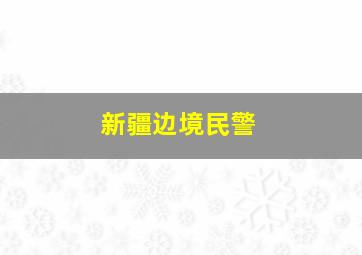 新疆边境民警